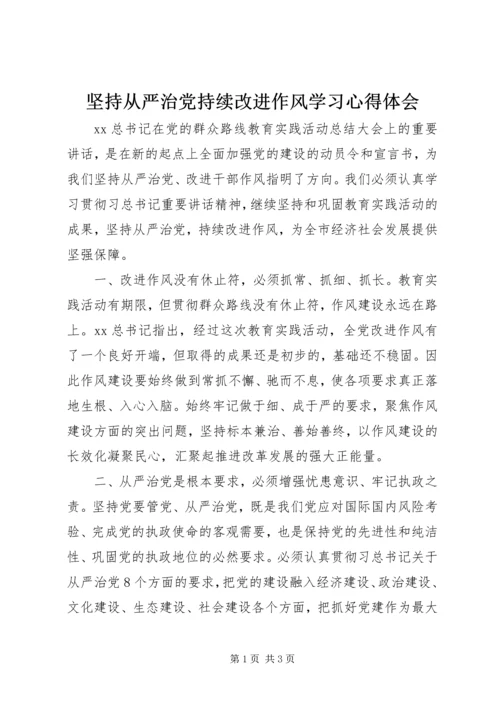 坚持从严治党持续改进作风学习心得体会

xx 总书记在党的群众路线教育实践活动总结大会上的重要讲话，是在新的起点上全面加强党的建设的动员令和宣言书，为我们坚持从严治党、改进干部作风指明了方向。我们必须认真学习贯彻习总书记重要讲话精神，继续坚持和巩固教育实践活动的成果，坚持从严治党，持续改进作风，为全市经济社会发展提供坚强保障。

一、改进作风没有休止符，必须抓常、抓细、抓长。教育实践活动有期限，但贯彻群众路线没有休止符，作风建设永远在路上。xx 总书记指出，经过这次教育实践活动，全党改进作风有了一个良好开端，但取得的成果还是初步的，基础还不稳固。因此作风建设要始终做到常抓不懈、驰而不息，使各项要求真正落地生根、入心入脑。始终牢记做于细、成于严的要求，聚焦作风建设方面的突出问题，坚持标本兼治、善始善终，以作风建设的长效化凝聚民心，汇聚起推进改革发展的强大正能量。

二、从严治党是根本要求，必须增强忧患意识、牢记执政之责。坚持党要管党、从严治党，既是我们党应对国际国内风险考验、完成党的执政使命的客观需要，也是保持党的先进性和纯洁性、巩固党的执政地位的必然要求。必须认真贯彻习总书记关于从严治党 8 个方面的要求，把党的建设融入经济建设、政治建设、文化建设、生态建设、社会建设各个方面，把抓好党建作为最大

第 1 页 共 3 页